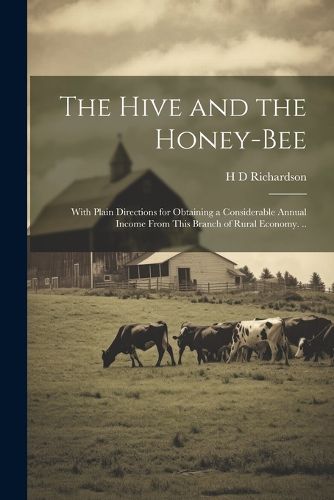 The Hive and the Honey-Bee

H D Richardson

With Plain Directions for Obtaining a Considerable Annual Income From This Branch of Rural Economy. ..